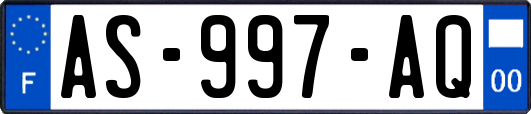 F
AS-997-AQ
00